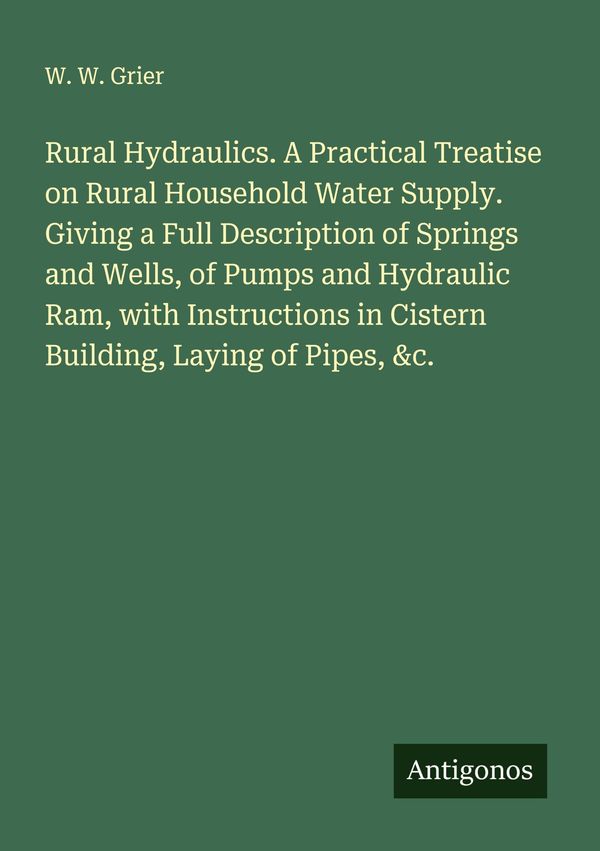 W. W. Grier

Rural Hydraulics. A Practical Treatise on Rural Household Water Supply. Giving a Full Description of Springs and Wells, of Pumps and Hydraulic Ram, with Instructions in Cistern Building, Laying of Pipes, &c.

Antigonos